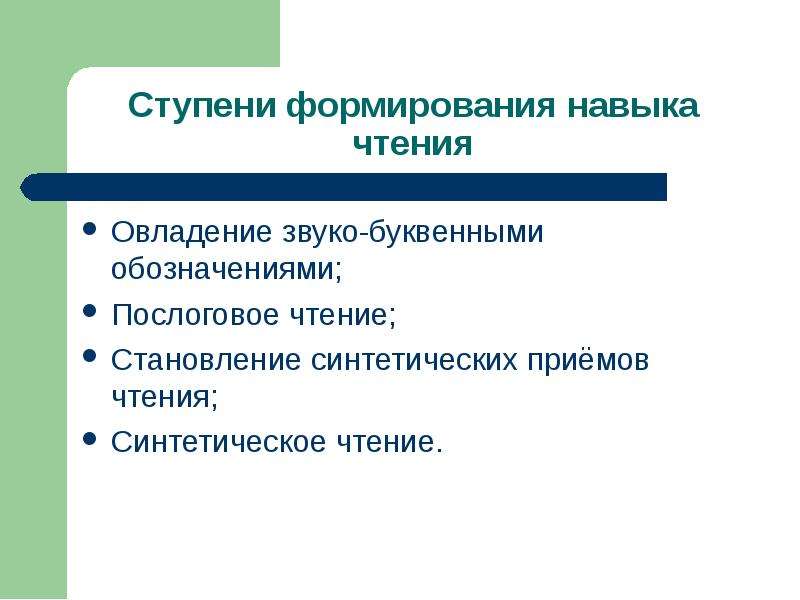 Ступени формирования навыка чтения

• Овладение звуко-буквенными обозначениями;
• Послоговое чтение;
• Становление синтетических приёмов чтения;
• Синтетическое чтение.